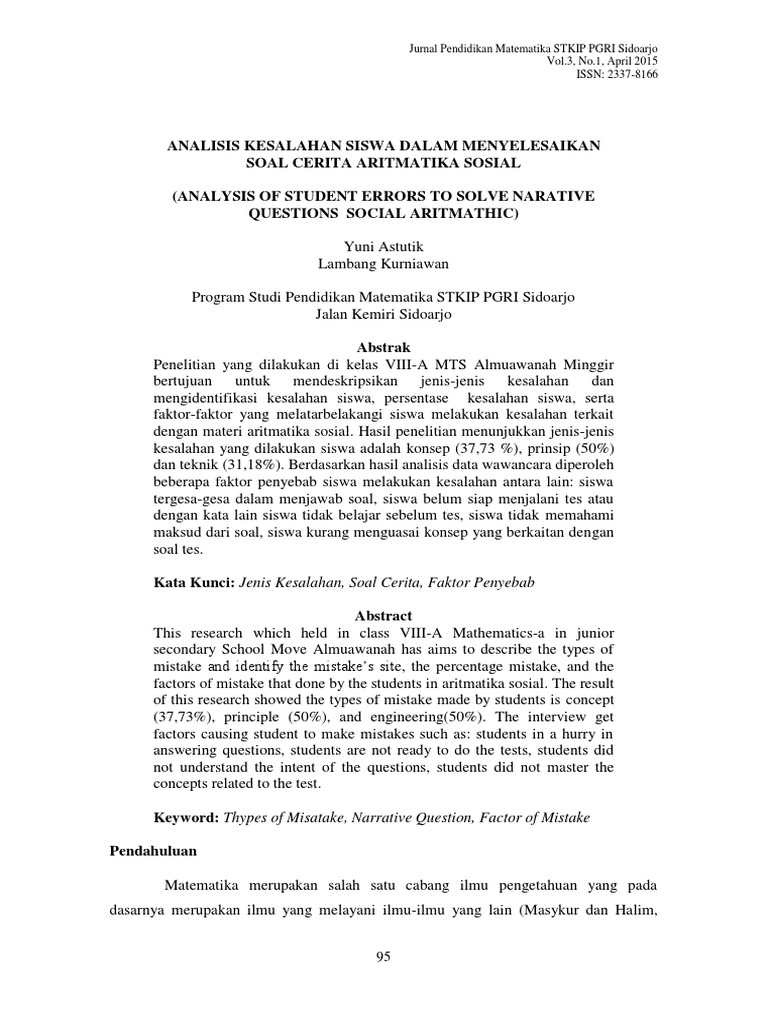 Jurnal Pendidikan Matematika STKIP PGRI Sidoarjo
Vol.3, No.1, April 2015
ISSN: 2337-8166

ANALISIS KESALAHAN SISWA DALAM MENYELESAIKAN SOAL CERITA ARITMATIKA SOSIAL

(ANALYSIS OF STUDENT ERRORS TO SOLVE NARATIVE QUESTIONS SOCIAL ARITMATHIC)

Yuni Astutik
Lambang Kurniawan

Program Studi Pendidikan Matematika STKIP PGRI Sidoarjo
Jalan Kemiri Sidoarjo

Abstrak
Penelitian yang dilakukan di kelas VIII-A MTS Almuawanah Minggir bertujuan untuk mendeskripsikan jenis-jenis kesalahan dan mengidentifikasi kesalahan siswa, persentase kesalahan siswa, serta faktor-faktor yang melatarbelakangi siswa melakukan kesalahan terkait dengan materi aritmatika sosial. Hasil penelitian menunjukkan jenis-jenis kesalahan yang dilakukan siswa adalah konsep (37,73 %), prinsip (50%) dan teknik (31,18%). Berdasarkan hasil analisis data wawancara diperoleh beberapa faktor penyebab siswa melakukan kesalahan antara lain: siswa tergesa-gesa dalam menjawab soal, siswa belum siap menjalani tes atau dengan kata lain siswa tidak belajar sebelum tes, siswa tidak memahami maksud dari soal, siswa kurang menguasai konsep yang berkaitan dengan soal tes.

Kata Kunci: Jenis Kesalahan, Soal Cerita, Faktor Penyebab

Abstract
This research which held in class VIII-A Mathematics-a in junior secondary School Move Almuawanah has aims to describe the types of mistake and identify the mistake's site, the percentage mistake, and the factors of mistake that done by the students in aritmatika sosial. The result of this research showed the types of mistake made by students is concept (37,73%), principle (50%), and engineering(50%). The interview get factors causing student to make mistakes such as: students in a hurry in answering questions, students are not ready to do the tests, students did not understand the intent of the questions, students did not master the concepts related to the test.

Keyword: Thypes of Misatake, Narrative Question, Factor of Mistake

Pendahuluan

Matematika merupakan salah satu cabang ilmu pengetahuan yang pada dasarnya merupakan ilmu yang melayani ilmu-ilmu yang lain (Masykur dan Halim,

95